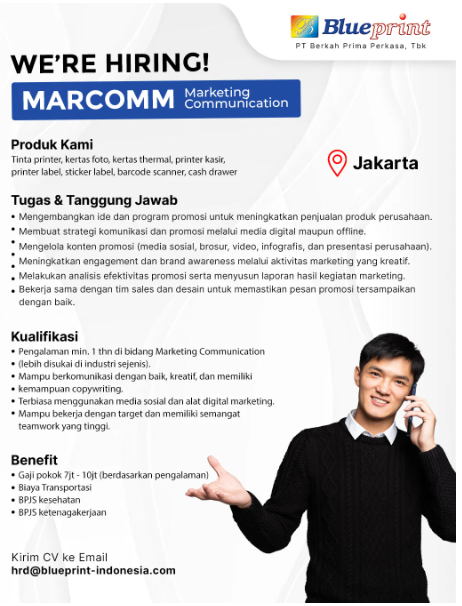 Blueprint
PT Berkah Prima Perkasa, Tbk

WE'RE HIRING!

MARCOMM Marketing Communication

Produk Kami
Tinta printer, kertas foto, kertas thermal, printer kasir, printer label, sticker label, barcode scanner, cash drawer

Jakarta

Tugas & Tanggung Jawab
• Mengembangkan ide dan program promosi untuk meningkatkan penjualan produk perusahaan.
• Membuat strategi komunikasi dan promosi melalui media digital maupun offline.
• Mengelola konten promosi (media sosial, brosur, video, infografis, dan presentasi perusahaan).
• Meningkatkan engagement dan brand awareness melalui aktivitas marketing yang kreatif.
• Melakukan analisis efektivitas promosi serta menyusun laporan hasil kegiatan marketing.
• Bekerja sama dengan tim sales dan desain untuk memastikan pesan promosi tersampaikan dengan baik.

Kualifikasi
• Pengalaman min. 1 thn di bidang Marketing Communication
• (lebih disukai di industri sejenis).
• Mampu berkomunikasi dengan baik, kreatif, dan memiliki
• kemampuan copywriting.
• Terbiasa menggunakan media sosial dan alat digital marketing.
• Mampu bekerja dengan target dan memiliki semangat teamwork yang tinggi.

Benefit
• Gaji pokok 7jt - 10jt (berdasarkan pengalaman)
• Biaya Transportasi
• BPJS kesehatan
• BPJS ketenagakerjaan

Kirim CV ke Email
hrd@blueprint-indonesia.com